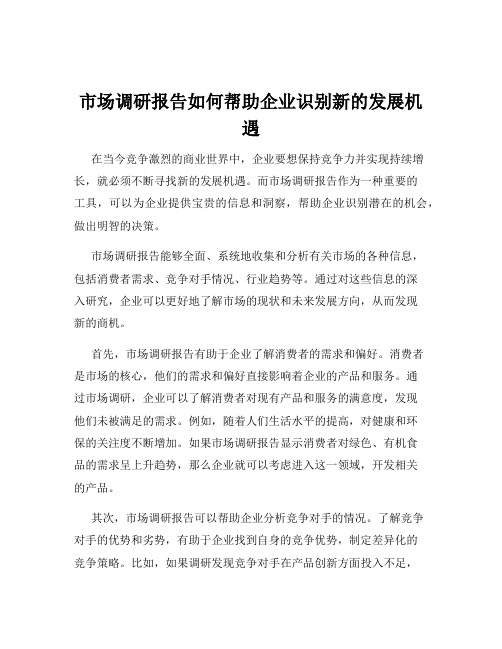 市场调研报告如何帮助企业识别新的发展机遇

在当今竞争激烈的商业世界中，企业要想保持竞争力并实现持续增长，就必须不断寻找新的发展机遇。而市场调研报告作为一种重要的工具，可以为企业提供宝贵的信息和洞察，帮助企业识别潜在的机会，做出明智的决策。

市场调研报告能够全面、系统地收集和分析有关市场的各种信息，包括消费者需求、竞争对手情况、行业趋势等。通过对这些信息的深入研究，企业可以更好地了解市场的现状和未来发展方向，从而发现新的商机。

首先，市场调研报告有助于企业了解消费者的需求和偏好。消费者是市场的核心，他们的需求和偏好直接影响着企业的产品和服务。通过市场调研，企业可以了解消费者对现有产品和服务的满意度，发现他们未被满足的需求。例如，随着人们生活水平的提高，对健康和环保的关注度不断增加。如果市场调研报告显示消费者对绿色、有机食品的需求呈上升趋势，那么企业就可以考虑进入这一领域，开发相关的产品。

其次，市场调研报告可以帮助企业分析竞争对手的情况。了解竞争对手的优势和劣势，有助于企业找到自身的竞争优势，制定差异化的竞争策略。比如，如果调研发现竞争对手在产品创新方面投入不足，